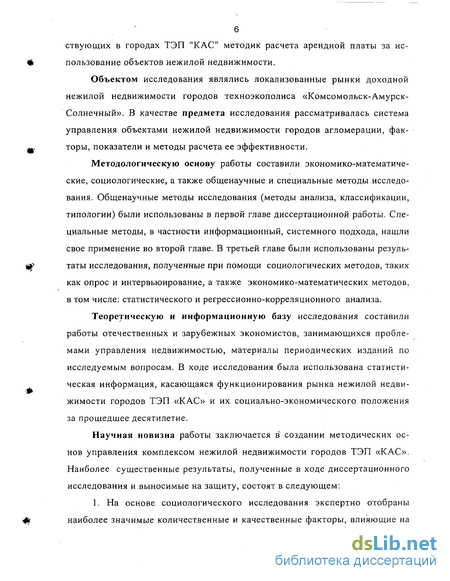 6

ствующих в городах ТЭП "КАС" методик расчета арендной платы за использование объектов нежилой недвижимости.

Объектом исследования являлись локализованные рынки доходной нежилой недвижимости городов техноэкополиса «Комсомольск-Амурск-Солнечный». В качестве предмета исследования рассматривалась система управления объектами нежилой недвижимости городов агломерации, факторы, показатели и методы расчета ее эффективности.

Методологическую основу работы составили экономико-математические, социологические, а также общенаучные и специальные методы исследования. Общенаучные методы исследования (методы анализа, классификации, типологии) были использованы в первой главе диссертационной работы. Специальные методы, в частности информационный, системного подхода, нашли свое применение во второй главе. В третьей главе были использованы результаты исследования, полученные при помощи социологических методов, таких как опрос и интервьюирование, а также экономико-математических методов, в том числе: статистического и регрессионно-корреляционного анализа.

Теоретическую и информационную базу исследования составили работы отечественных и зарубежных экономистов, занимающихся проблемами управления недвижимостью, материалы периодических изданий по исследуемым вопросам. В ходе исследования была использована статистическая информация, касающаяся функционирования рынка нежилой недвижимости городов ТЭП «КАС» и их социально-экономического положения за прошедшее десятилетие.

Научная новизна работы заключается в создании методических основ управления комплексом нежилой недвижимости городов ТЭП «КАС». Наиболее существенные результаты, полученные в ходе диссертационного исследования и выносимые на защиту, состоят в следующем:

1. На основе социологического исследования экспертно отобраны наиболее значимые количественные и качественные факторы, влияющие на

dsLib.net
библиотека диссертаций